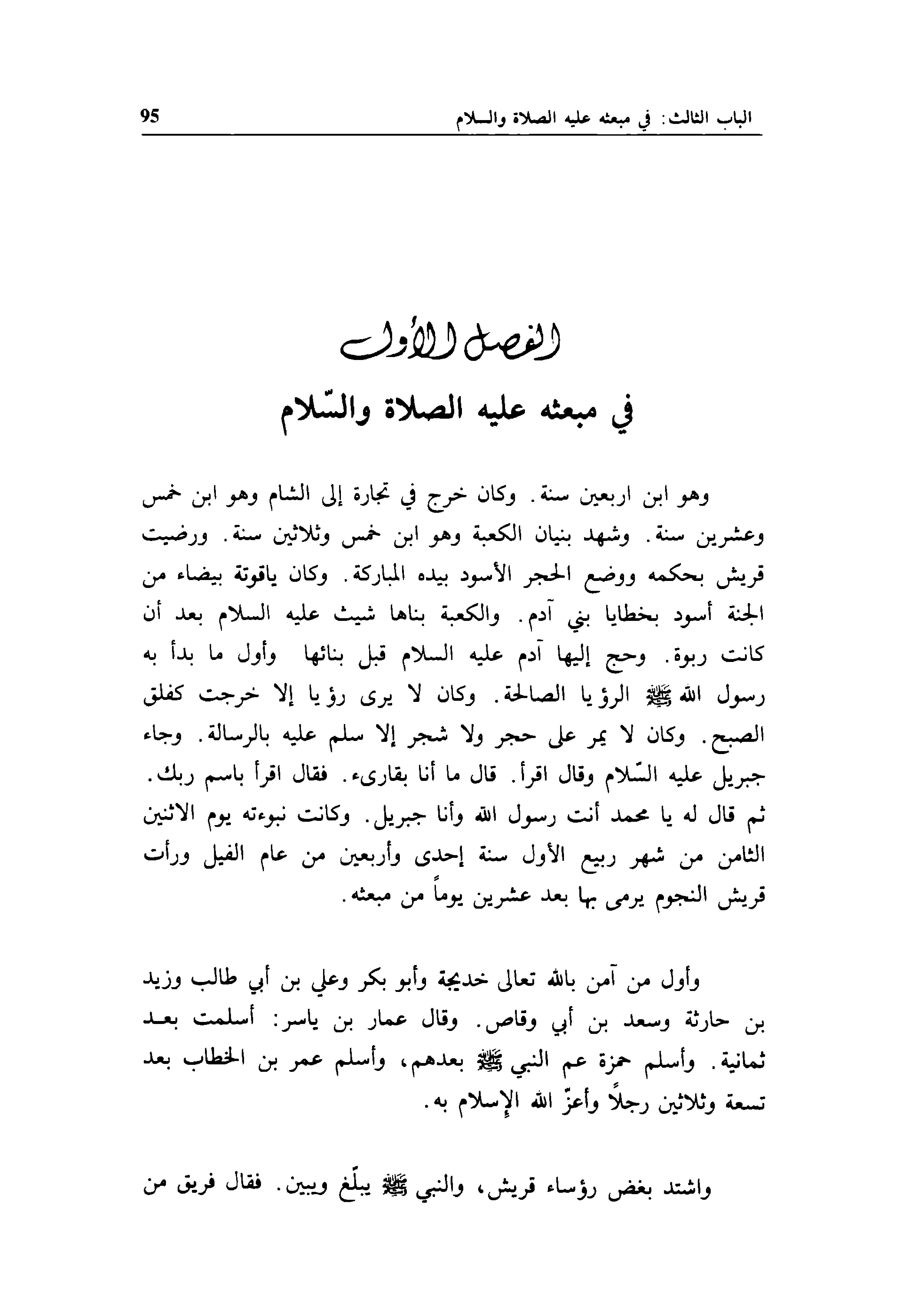 الباب الثالث: في مبعثه عليه الصلاة والسلام 95

الفصل الأول

في مبعثه عليه الصلاة والسّلام

وهو ابن اربعين سنة. وكان خرج في تجارة إلى الشام وهو ابن خمس وعشرين سنة. وشهد بنيان الكعبة وهو ابن خمس وثلاثين سنة. ورضيت قريش بحكمه ووضع الحجر الأسود بيده المباركة. وكان ياقوتة بيضاء من الجنة أسود بخطايا بني آدم. والكعبة بناها شيث عليه السلام بعد أن كانت ربوة. وحج إليها آدم عليه السلام قبل بنائها وأول ما بدأ به رسول الله ﷺ الرؤيا الصالحة. وكان لا يرى رؤيا إلا خرجت كفلق الصبح. وكان لا يمر على حجر ولا شجر إلا سلم عليه بالرسالة. وجاء جبريل عليه السّلام وقال اقرأ. قال ما أنا بقارىء. فقال اقرأ باسم ربك. ثم قال له يا محمد أنت رسول الله وأنا جبريل. وكانت نبوءته يوم الاثنين الثامن من شهر ربيع الأول سنة إحدى وأربعين من عام الفيل ورأت قريش النجوم يرمى بها بعد عشرين يوماً من مبعثه.

وأول من آمن بالله تعالى خديجة وأبو بكر وعلي بن أبي طالب وزيد بن حارثة وسعد بن أبي وقاص. وقال عمار بن ياسر: أسلمت بعد ثمانية. وأسلم حمزة عم النبي ﷺ بعدهم، وأسلم عمر بن الخطاب بعد تسعة وثلاثين رجلاً وأعزّ الله الإسلام به.

واشتد بغض رؤساء قريش، والنبي ﷺ يبلّغ ويبين. فقال فريق من